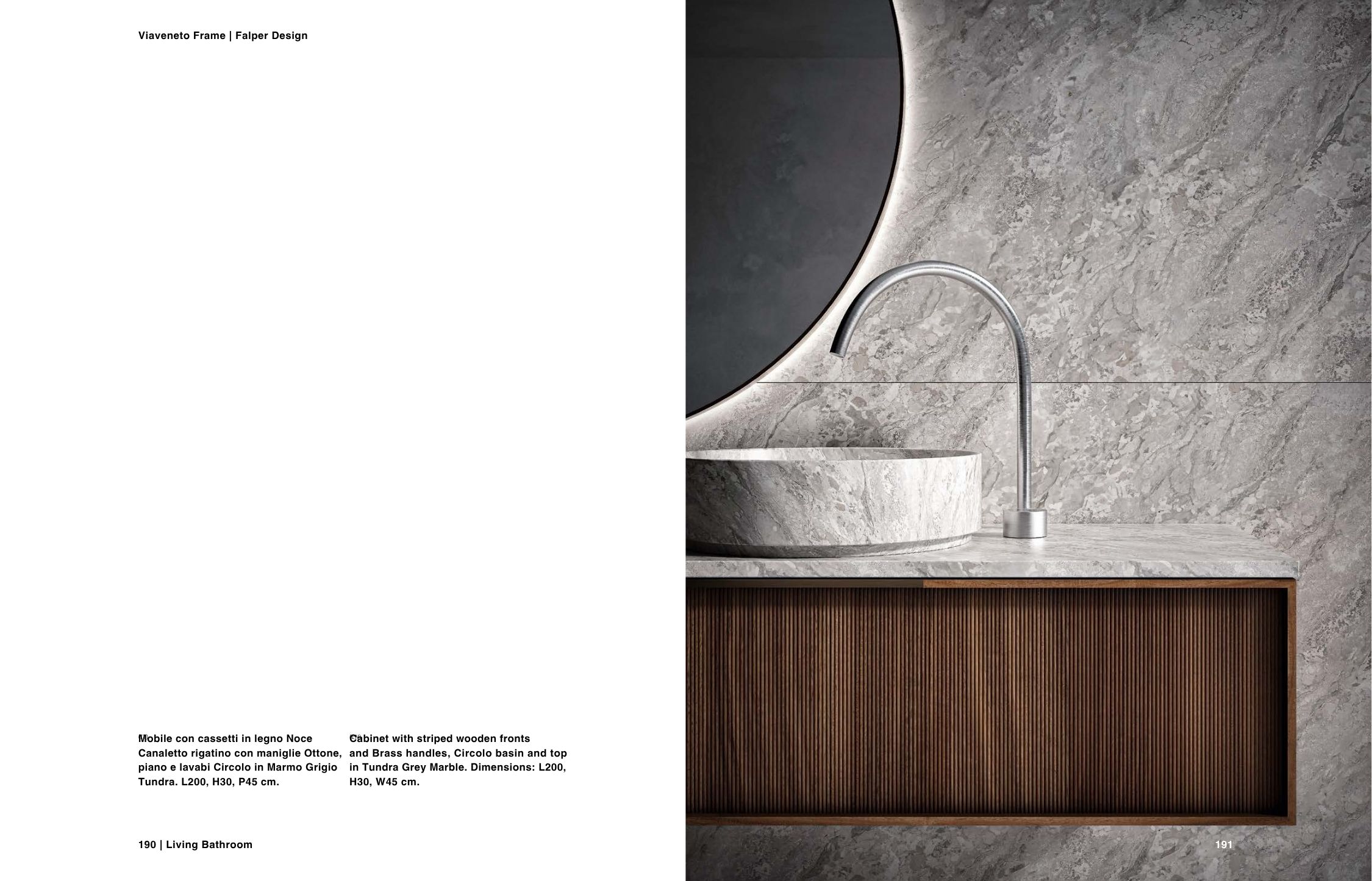 Viaveneto Frame | Falper Design

Mobile con cassetti in legno Noce Canaletto rigatino con maniglie Ottone, piano e lavabi Circolo in Marmo Grigio Tundra. L200, H30, P45 cm.

Cabinet with striped wooden fronts and Brass handles, Circolo basin and top in Tundra Grey Marble. Dimensions: L200, H30, W45 cm.

190 | Living Bathroom

191